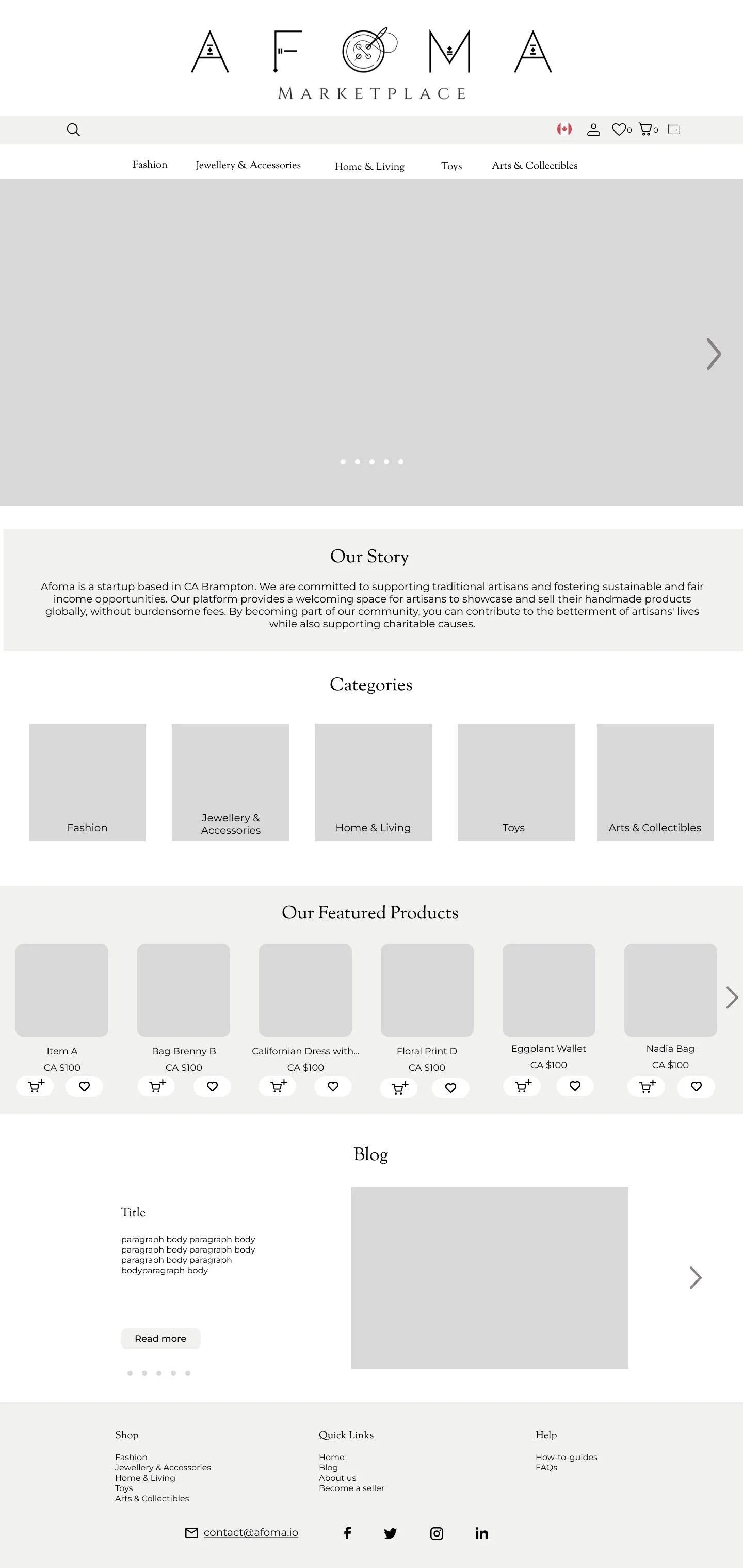 AFOMA
MARKETPLACE

0 0

Fashion Jewellery & Accessories Home & Living Toys Arts & Collectibles

Our Story

Afoma is a startup based in CA Brampton. We are committed to supporting traditional artisans and fostering sustainable and fair income opportunities. Our platform provides a welcoming space for artisans to showcase and sell their handmade products globally, without burdensome fees. By becoming part of our community, you can contribute to the betterment of artisans' lives while also supporting charitable causes.

Categories

Fashion
Jewellery & Accessories
Home & Living
Toys
Arts & Collectibles

Our Featured Products

Item A
CA $100

Bag Brenny B
CA $100

Californian Dress with...
CA $100

Floral Print D
CA $100

Eggplant Wallet
CA $100

Nadia Bag
CA $100

Blog

Title

paragraph body paragraph body paragraph body paragraph body paragraph body paragraph bodyparagraph body

Read more

Shop
Fashion
Jewellery & Accessories
Home & Living
Toys
Arts & Collectibles

Quick Links
Home
Blog
About us
Become a seller

Help
How-to-guides
FAQs

contact@afoma.io